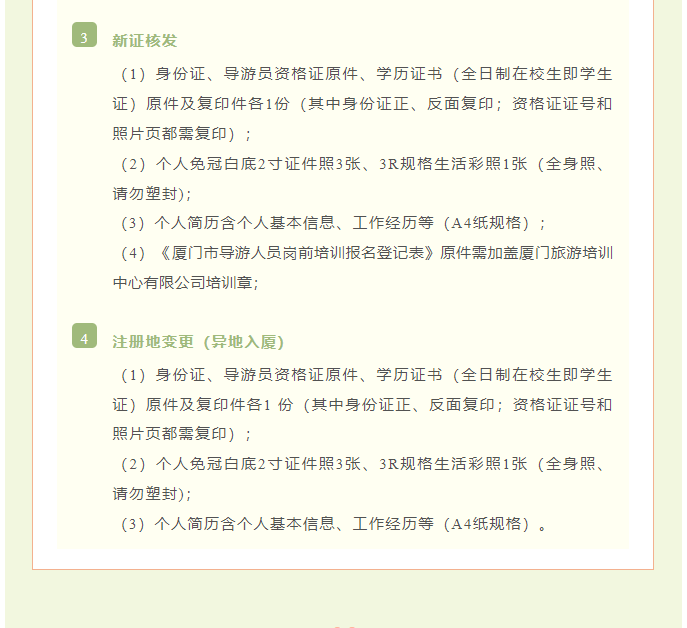 3 新证核发

（1）身份证、导游员资格证原件、学历证书（全日制在校生即学生证）原件及复印件各1份（其中身份证正、反面复印；资格证证号和照片页都需复印）；

（2）个人免冠白底2寸证件照3张、3R规格生活彩照1张（全身照、请勿塑封）；

（3）个人简历含个人基本信息、工作经历等（A4纸规格）；

（4）《厦门市导游人员岗前培训报名登记表》原件需加盖厦门旅游培训中心有限公司培训章；

4 注册地变更（异地入厦）

（1）身份证、导游员资格证原件、学历证书（全日制在校生即学生证）原件及复印件各1 份（其中身份证正、反面复印；资格证证号和照片页都需复印）；

（2）个人免冠白底2寸证件照3张、3R规格生活彩照1张（全身照、请勿塑封）；

（3）个人简历含个人基本信息、工作经历等（A4纸规格）。